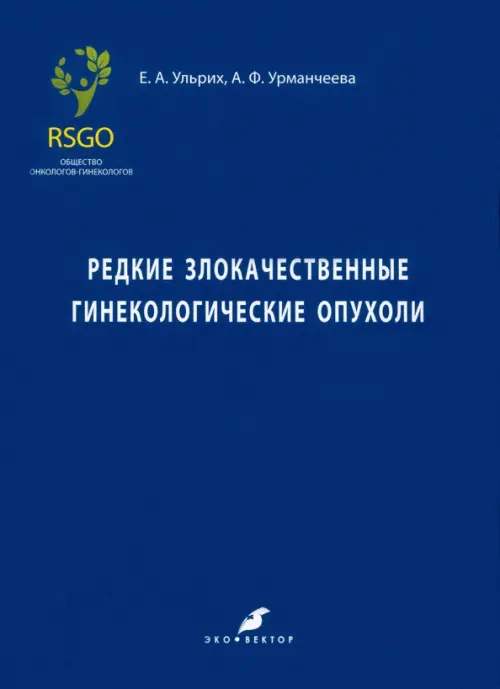 RSGO
ОБЩЕСТВО
ОНКОЛОГОВ-ГИНЕКОЛОГОВ

Е. А. Ульрих, А. Ф. Урманчеева

РЕДКИЕ ЗЛОКАЧЕСТВЕННЫЕ ГИНЕКОЛОГИЧЕСКИЕ ОПУХОЛИ

ЭКО•ВЕКТОР